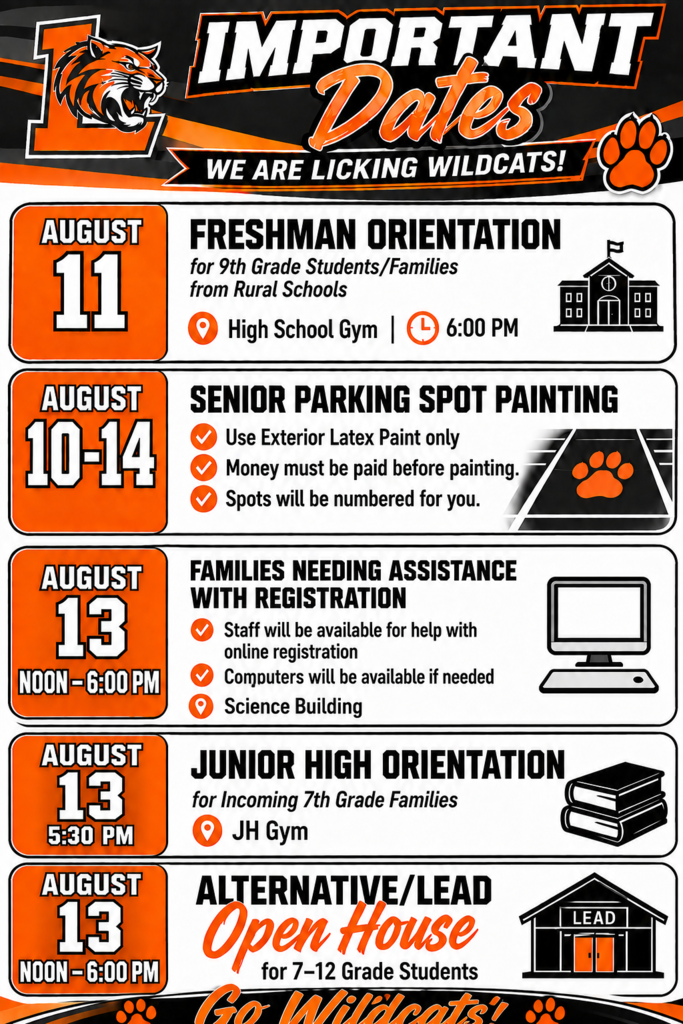 L

IMPORTANT Dates

WE ARE LICKING WILDCATS!

AUGUST 11

FRESHMAN ORIENTATION

for 9th Grade Students/Families from Rural Schools

High School Gym | 6:00 PM

AUGUST 10-14

SENIOR PARKING SPOT PAINTING

Use Exterior Latex Paint only

Money must be paid before painting.

Spots will be numbered for you.

AUGUST 13 NOON – 6:00 PM

FAMILIES NEEDING ASSISTANCE WITH REGISTRATION

Staff will be available for help with online registration

Computers will be available if needed

Science Building

AUGUST 13 5:30 PM

JUNIOR HIGH ORIENTATION

for Incoming 7th Grade Families

JH Gym

AUGUST 13 NOON – 6:00 PM

ALTERNATIVE/LEAD

Open House

for 7–12 Grade Students

LEAD

Go Wildcats!